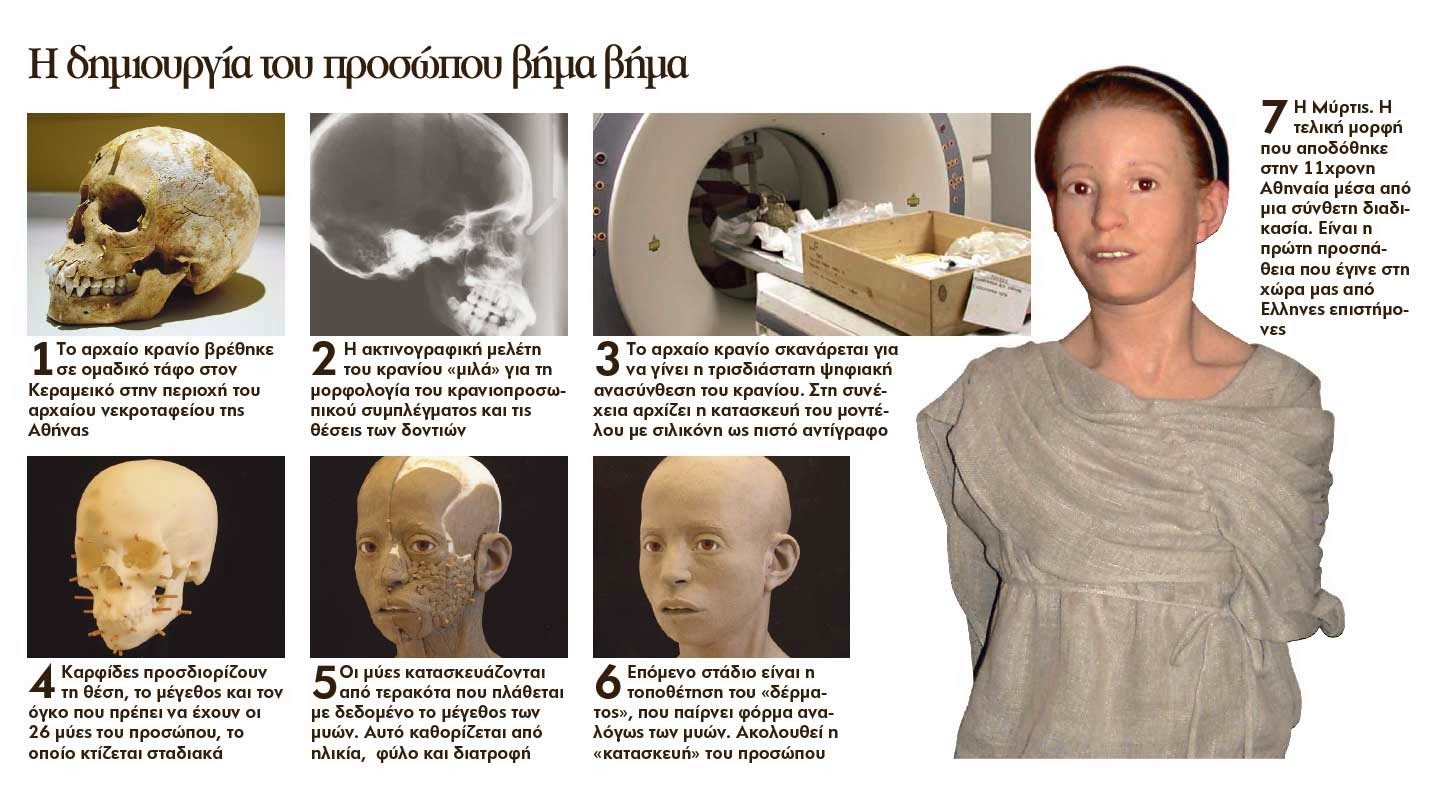 Η δημιουργία του προσώπου βήμα βήμα

1 Το αρχαίο κρανίο βρέθηκε σε ομαδικό τάφο στον Κεραμεικό στην περιοχή του αρχαίου νεκροταφείου της Αθήνας

2 Η ακτινογραφική μελέτη του κρανίου «μιλά» για τη μορφολογία του κρανιοπροσωπικού συμπλέγματος και τις θέσεις των δοντιών

3 Το αρχαίο κρανίο σκανάρεται για να γίνει η τρισδιάστατη ψηφιακή ανασύνθεση του κρανίου. Στη συνέχεια αρχίζει η κατασκευή του μοντέλου με σιλικόνη ως πιστό αντίγραφο

4 Καρφίδες προσδιορίζουν τη θέση, το μέγεθος και τον όγκο που πρέπει να έχουν οι 26 μύες του προσώπου, το οποίο κτίζεται σταδιακά

5 Οι μύες κατασκευάζονται από τερακότα που πλάθεται με δεδομένο το μέγεθος των μυών. Αυτό καθορίζεται από ηλικία, φύλο και διατροφή

6 Επόμενο στάδιο είναι η τοποθέτηση του «δέρματος», που παίρνει φόρμα αναλόγως των μυών. Ακολουθεί η «κατασκευή» του προσώπου

7 Η Μύρτις. Η τελική μορφή που αποδόθηκε στην 11χρονη Αθηναία μέσα από μια σύνθετη διαδικασία. Είναι η πρώτη προσπάθεια που έγινε στη χώρα μας από Ελληνες επιστήμονες